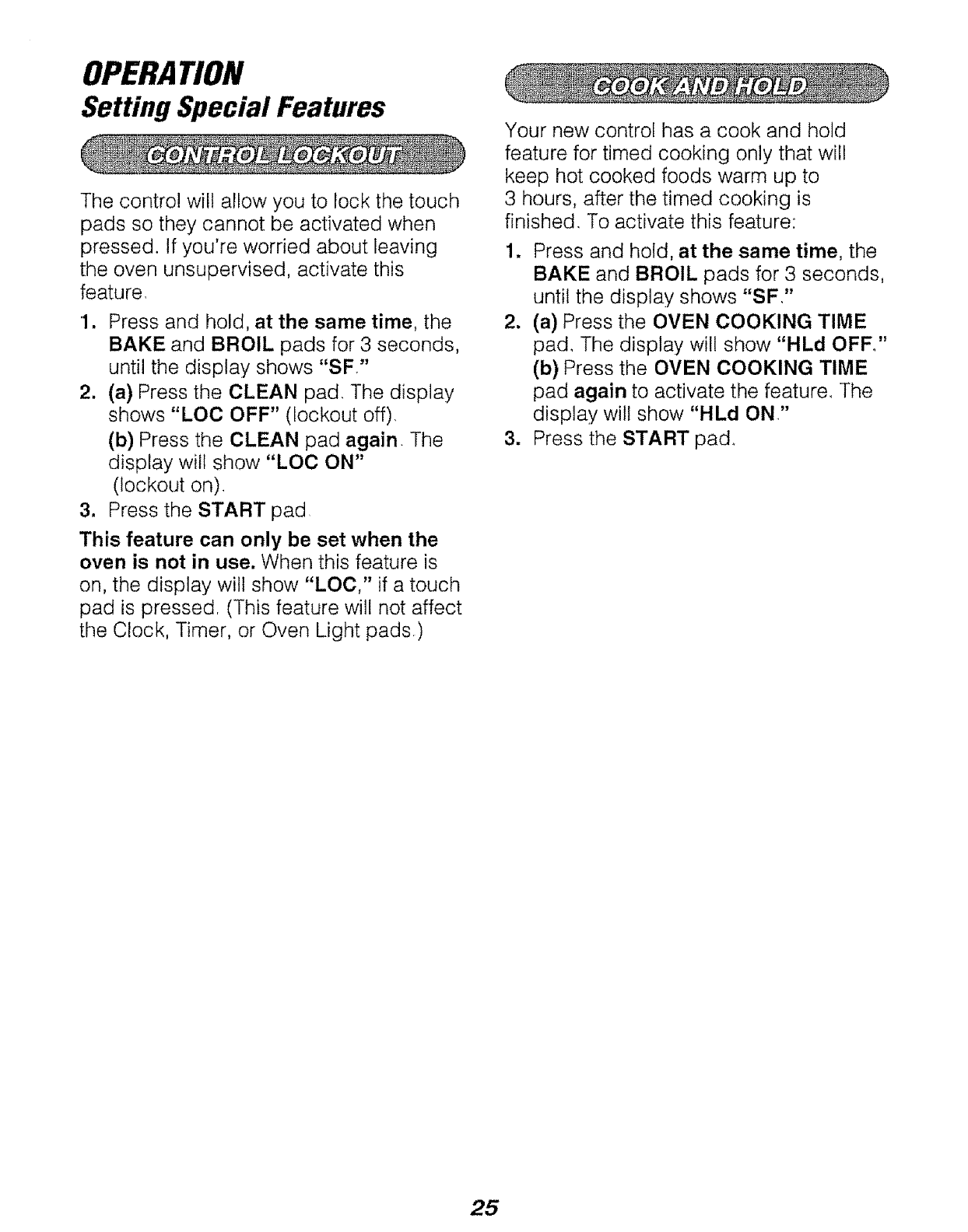 OPERATION
Setting Special Features

CONTROL LOCKOUT

The control will allow you to lock the touch pads so they cannot be activated when pressed. If you're worried about leaving the oven unsupervised, activate this feature.

1. Press and hold, at the same time, the BAKE and BROIL pads for 3 seconds, until the display shows "SF."
2. (a) Press the CLEAN pad. The display shows "LOC OFF" (lockout off).
(b) Press the CLEAN pad again. The display will show "LOC ON" (lockout on).
3. Press the START pad.

This feature can only be set when the oven is not in use. When this feature is on, the display will show "LOC," if a touch pad is pressed. (This feature will not affect the Clock, Timer, or Oven Light pads.)

COOK AND HOLD

Your new control has a cook and hold feature for timed cooking only that will keep hot cooked foods warm up to 3 hours, after the timed cooking is finished. To activate this feature:

1. Press and hold, at the same time, the BAKE and BROIL pads for 3 seconds, until the display shows "SF."
2. (a) Press the OVEN COOKING TIME pad. The display will show "HLd OFF."
(b) Press the OVEN COOKING TIME pad again to activate the feature. The display will show "HLd ON."
3. Press the START pad.

25